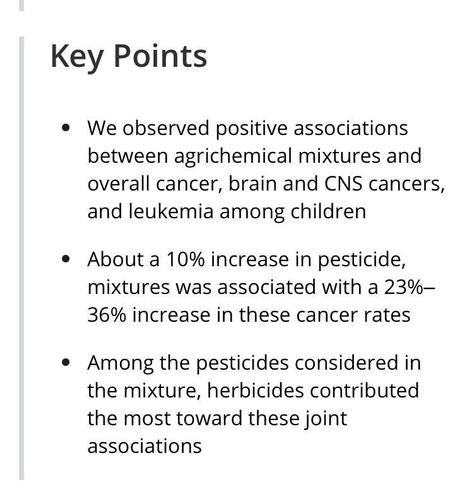 Key Points

• We observed positive associations between agrichemical mixtures and overall cancer, brain and CNS cancers, and leukemia among children

• About a 10% increase in pesticide, mixtures was associated with a 23%–36% increase in these cancer rates

• Among the pesticides considered in the mixture, herbicides contributed the most toward these joint associations